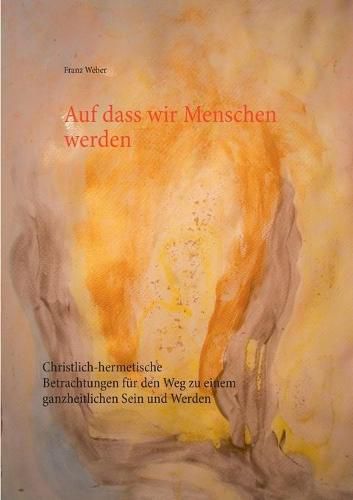 Franz Weber

Auf dass wir Menschen werden

Christlich-hermetische Betrachtungen für den Weg zu einem ganzheitlichen Sein und Werden